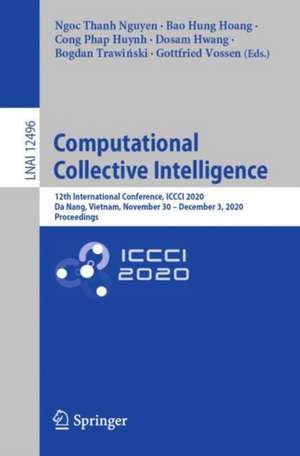 Ngoc Thanh Nguyen · Bao Hung Hoang · Cong Phap Huynh · Dosam Hwang · Bogdan Trawiński · Gottfried Vossen (Eds.)

LNAI 12496

Computational Collective Intelligence

12th International Conference, ICCCI 2020
Da Nang, Vietnam, November 30 – December 3, 2020
Proceedings

ICCCI 2020

Springer